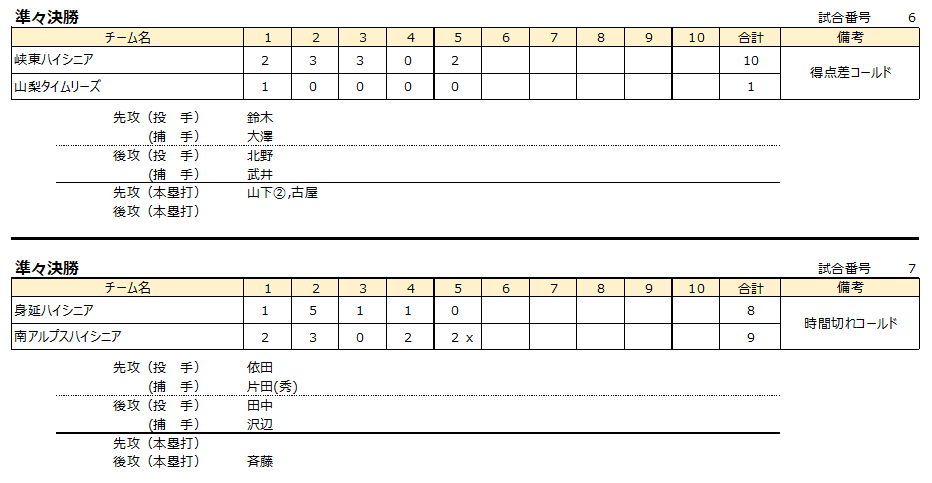 準々決勝

試合番号 6

| チーム名 | 1 | 2 | 3 | 4 | 5 | 6 | 7 | 8 | 9 | 10 | 合計 | 備考 |
|---|---|---|---|---|---|---|---|---|---|---|---|---|
| 峡東ハイシニア | 2 | 3 | 3 | 0 | 2 | | | | | | 10 | 得点差コールド |
| 山梨タイムリーズ | 1 | 0 | 0 | 0 | 0 | | | | | | 1 | |

先攻（投　手）　鈴木
（捕　手）　大澤
後攻（投　手）　北野
（捕　手）　武井
先攻（本塁打）　山下②,古屋
後攻（本塁打）

準々決勝

試合番号 7

| チーム名 | 1 | 2 | 3 | 4 | 5 | 6 | 7 | 8 | 9 | 10 | 合計 | 備考 |
|---|---|---|---|---|---|---|---|---|---|---|---|---|
| 身延ハイシニア | 1 | 5 | 1 | 1 | 0 | | | | | | 8 | 時間切れコールド |
| 南アルプスハイシニア | 2 | 3 | 0 | 2 | 2 x | | | | | | 9 | |

先攻（投　手）　依田
（捕　手）　片田(秀)
後攻（投　手）　田中
（捕　手）　沢辺
先攻（本塁打）
後攻（本塁打）　斉藤